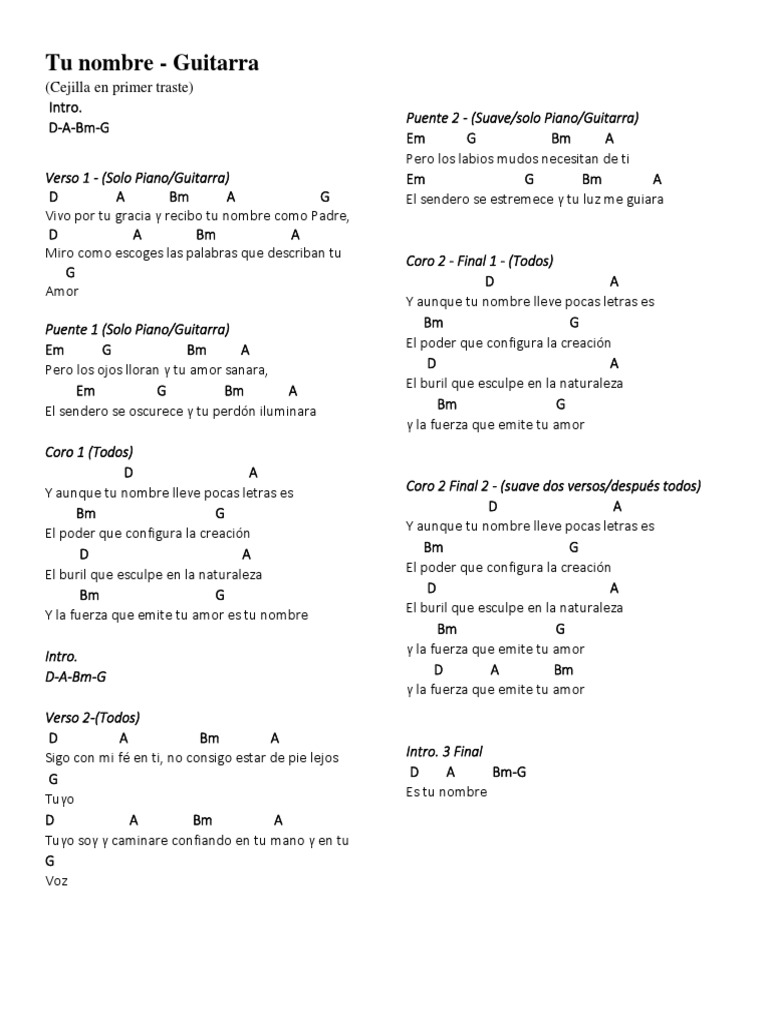 Tu nombre - Guitarra
(Cejilla en primer traste)
Intro.
D-A-Bm-G

Verso 1 - (Solo Piano/Guitarra)
D A Bm A G
Vivo por tu gracia y recibo tu nombre como Padre,
D A Bm A
Miro como escoges las palabras que describan tu
G
Amor

Puente 1 (Solo Piano/Guitarra)
Em G Bm A
Pero los ojos lloran y tu amor sanara,
Em G Bm A
El sendero se oscurece y tu perdón iluminara

Coro 1 (Todos)
D A
Y aunque tu nombre lleve pocas letras es
Bm G
El poder que configura la creación
D A
El buril que esculpe en la naturaleza
Bm G
Y la fuerza que emite tu amor es tu nombre

Intro.
D-A-Bm-G

Verso 2-(Todos)
D A Bm A
Sigo con mi fé en ti, no consigo estar de pie lejos
G
Tuyo
D A Bm A
Tuyo soy y caminare confiando en tu mano y en tu
G
Voz

Puente 2 - (Suave/solo Piano/Guitarra)
Em G Bm A
Pero los labios mudos necesitan de ti
Em G Bm A
El sendero se estremece y tu luz me guiara

Coro 2 - Final 1 - (Todos)
D A
Y aunque tu nombre lleve pocas letras es
Bm G
El poder que configura la creación
D A
El buril que esculpe en la naturaleza
Bm G
y la fuerza que emite tu amor

Coro 2 Final 2 - (suave dos versos/después todos)
D A
Y aunque tu nombre lleve pocas letras es
Bm G
El poder que configura la creación
D A
El buril que esculpe en la naturaleza
Bm G
y la fuerza que emite tu amor
D A Bm
y la fuerza que emite tu amor

Intro. 3 Final
D A Bm-G
Es tu nombre